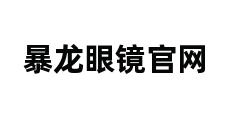 暴龙眼镜官网